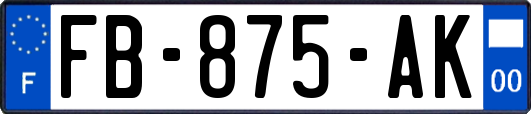 F
FB-875-AK
00